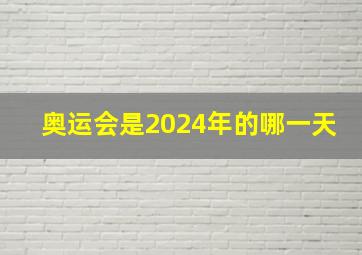 奥运会是2024年的哪一天